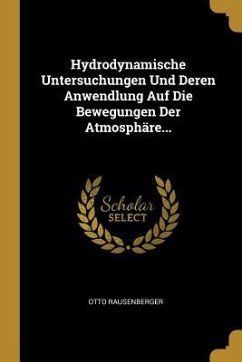 Hydrodynamische Untersuchungen Und Deren Anwendlung Auf Die Bewegungen Der Atmosphäre...

Scholar SELECT

OTTO RAUSENBERGER